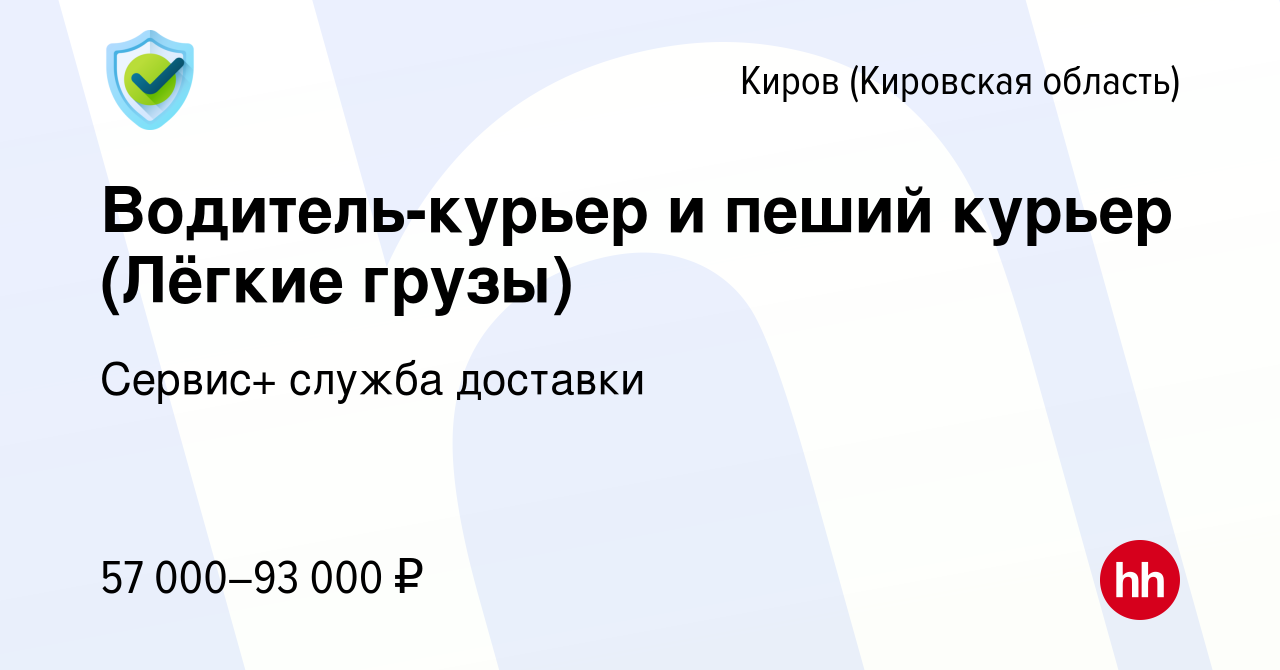 Киров (Кировская область)

Водитель-курьер и пеший курьер (Лёгкие грузы)

Сервис+ служба доставки

57 000–93 000 ₽

hh